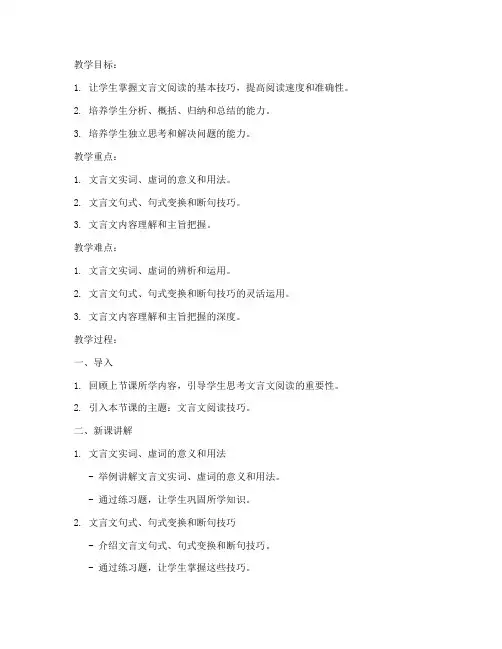 教学目标：

1. 让学生掌握文言文阅读的基本技巧，提高阅读速度和准确性。

2. 培养学生分析、概括、归纳和总结的能力。

3. 培养学生独立思考和解决问题的能力。

教学重点：

1. 文言文实词、虚词的意义和用法。

2. 文言文句式、句式变换和断句技巧。

3. 文言文内容理解和主旨把握。

教学难点：

1. 文言文实词、虚词的辨析和运用。

2. 文言文句式、句式变换和断句技巧的灵活运用。

3. 文言文内容理解和主旨把握的深度。

教学过程：

一、导入

1. 回顾上节课所学内容，引导学生思考文言文阅读的重要性。

2. 引入本节课的主题：文言文阅读技巧。

二、新课讲解

1. 文言文实词、虚词的意义和用法

- 举例讲解文言文实词、虚词的意义和用法。

- 通过练习题，让学生巩固所学知识。

2. 文言文句式、句式变换和断句技巧

- 介绍文言文句式、句式变换和断句技巧。

- 通过练习题，让学生掌握这些技巧。